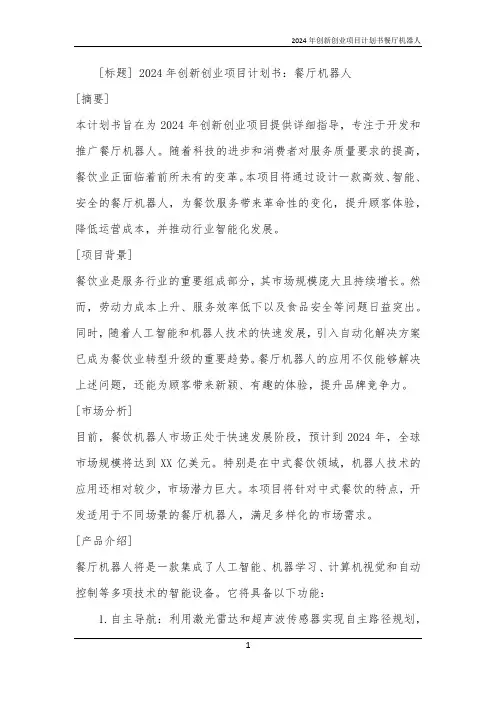 2024年创新创业项目计划书餐厅机器人

[标题] 2024年创新创业项目计划书：餐厅机器人

[摘要]

本计划书旨在为2024年创新创业项目提供详细指导，专注于开发和推广餐厅机器人。随着科技的进步和消费者对服务质量要求的提高，餐饮业正面临着前所未有的变革。本项目将通过设计一款高效、智能、安全的餐厅机器人，为餐饮服务带来革命性的变化，提升顾客体验，降低运营成本，并推动行业智能化发展。

[项目背景]

餐饮业是服务行业的重要组成部分，其市场规模庞大且持续增长。然而，劳动力成本上升、服务效率低下以及食品安全等问题日益突出。同时，随着人工智能和机器人技术的快速发展，引入自动化解决方案已成为餐饮业转型升级的重要趋势。餐厅机器人的应用不仅能够解决上述问题，还能为顾客带来新颖、有趣的体验，提升品牌竞争力。

[市场分析]

目前，餐饮机器人市场正处于快速发展阶段，预计到2024年，全球市场规模将达到XX亿美元。特别是在中式餐饮领域，机器人技术的应用还相对较少，市场潜力巨大。本项目将针对中式餐饮的特点，开发适用于不同场景的餐厅机器人，满足多样化的市场需求。

[产品介绍]

餐厅机器人将是一款集成了人工智能、机器学习、计算机视觉和自动控制等多项技术的智能设备。它将具备以下功能：

1. 自主导航：利用激光雷达和超声波传感器实现自主路径规划，

1